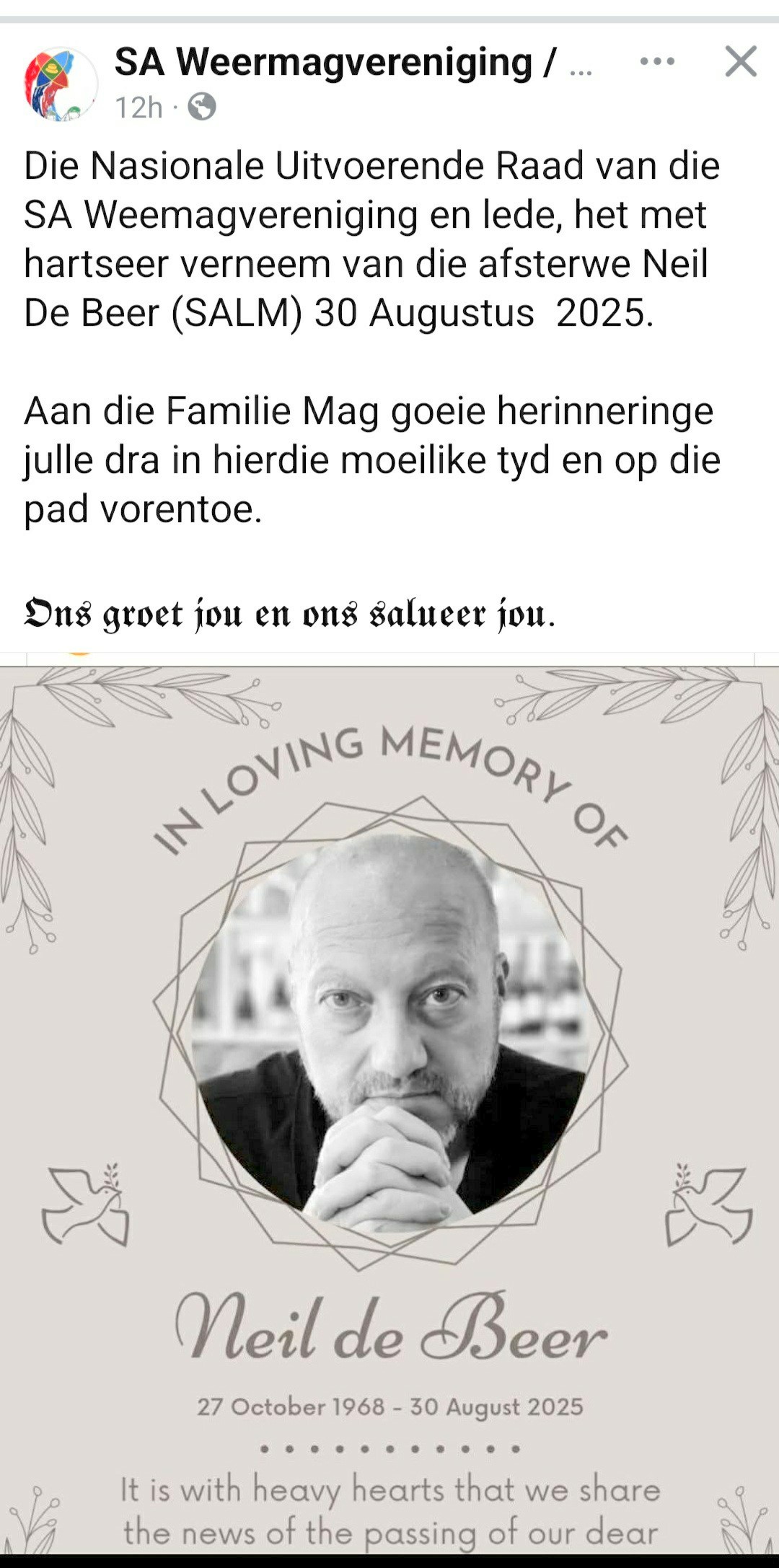 SA Weermagvereniging / ...
12h ·

Die Nasionale Uitvoerende Raad van die SA Weemagvereniging en lede, het met hartseer verneem van die afsterwe Neil De Beer (SALM) 30 Augustus 2025.

Aan die Familie Mag goeie herinneringe julle dra in hierdie moeilike tyd en op die pad vorentoe.

Ons groet jou en ons salueer jou.

IN LOVING MEMORY OF

Neil de Beer

27 October 1968 - 30 August 2025

It is with heavy hearts that we share the news of the passing of our dear